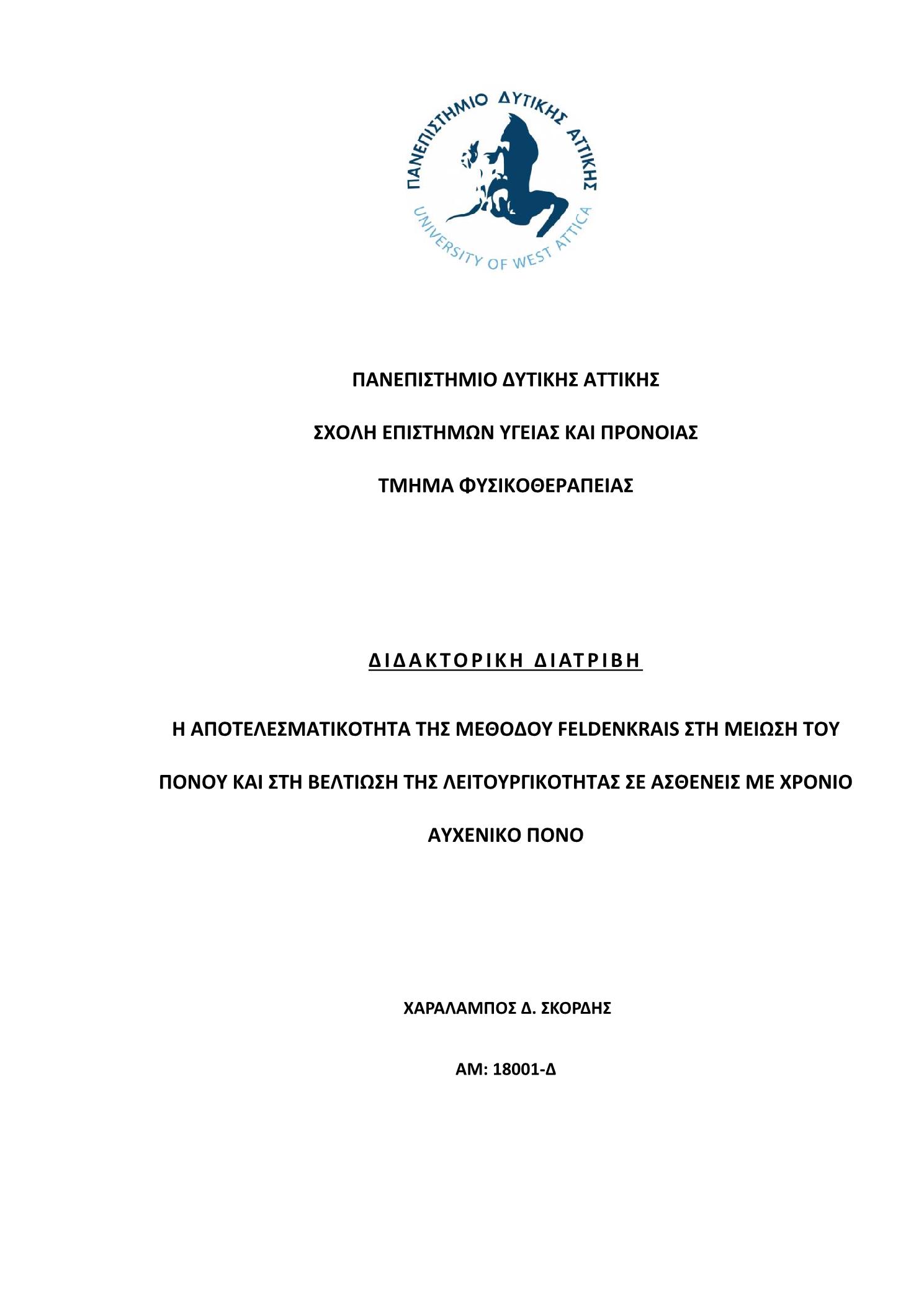 ΠΑΝΕΠΙΣΤΗΜΙΟ ΔΥΤΙΚΗΣ ΑΤΤΙΚΗΣ
UNIVERSITY OF WEST ATTICA

ΠΑΝΕΠΙΣΤΗΜΙΟ ΔΥΤΙΚΗΣ ΑΤΤΙΚΗΣ

ΣΧΟΛΗ ΕΠΙΣΤΗΜΩΝ ΥΓΕΙΑΣ ΚΑΙ ΠΡΟΝΟΙΑΣ

ΤΜΗΜΑ ΦΥΣΙΚΟΘΕΡΑΠΕΙΑΣ

ΔΙΔΑΚΤΟΡΙΚΗ ΔΙΑΤΡΙΒΗ

Η ΑΠΟΤΕΛΕΣΜΑΤΙΚΟΤΗΤΑ ΤΗΣ ΜΕΘΟΔΟΥ FELDENKRAIS ΣΤΗ ΜΕΙΩΣΗ ΤΟΥ ΠΟΝΟΥ ΚΑΙ ΣΤΗ ΒΕΛΤΙΩΣΗ ΤΗΣ ΛΕΙΤΟΥΡΓΙΚΟΤΗΤΑΣ ΣΕ ΑΣΘΕΝΕΙΣ ΜΕ ΧΡΟΝΙΟ ΑΥΧΕΝΙΚΟ ΠΟΝΟ

ΧΑΡΑΛΑΜΠΟΣ Δ. ΣΚΟΡΔΗΣ

ΑΜ: 18001-Δ